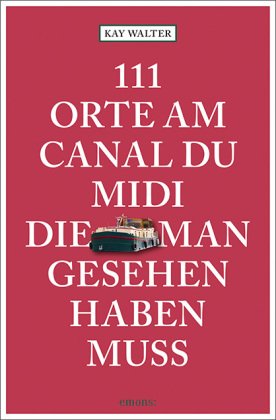 KAY WALTER

111
ORTE AM
CANAL DU
MIDI
DIE MAN
GESEHEN
HABEN
MUSS

emons: